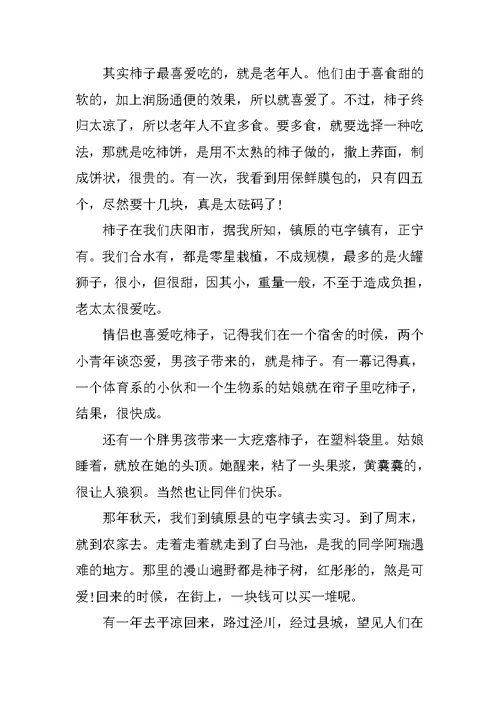 其实柿子最喜爱吃的，就是老年人。他们由于喜食甜的软的，加上润肠通便的效果，所以就喜爱了。不过，柿子终归太凉了，所以老年人不宜多食。要多食，就要选择一种吃法，那就是吃柿饼，是用不太熟的柿子做的，撒上荞面，制成饼状，很贵的。有一次，我看到用保鲜膜包的，只有四五个，尽然要十几块，真是太砝码了！

柿子在我们庆阳市，据我所知，镇原的屯字镇有，正宁有。我们合水有，都是零星栽植，不成规模，最多的是火罐狮子，很小，但很甜，因其小，重量一般，不至于造成负担，老太太很爱吃。

情侣也喜爱吃柿子，记得我们在一个宿舍的时候，两个小青年谈恋爱，男孩子带来的，就是柿子。有一幕记得真，一个体育系的小伙和一个生物系的姑娘就在帘子里吃柿子，结果，很快成。

还有一个胖男孩带来一大疙瘩柿子，在塑料袋里。姑娘睡着，就放在她的头顶。她醒来，粘了一头果浆，黄囊囊的，很让人狼狈。当然也让同伴们快乐。

那年秋天，我们到镇原县的屯字镇去实习。到了周末，就到农家去。走着走着就走到了白马池，是我的同学阿瑞遇难的地方。那里的漫山遍野都是柿子树，红彤彤的，煞是可爱！回来的时候，在街上，一块钱可以买一堆呢。

有一年去平凉回来，路过泾川，经过县城，望见人们在